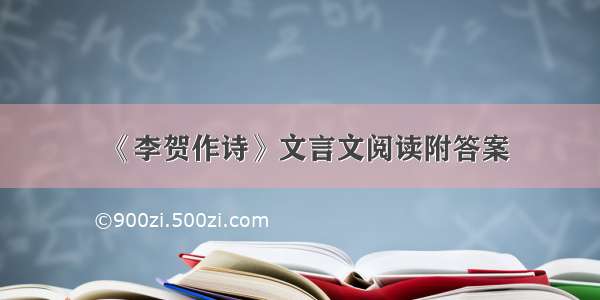 《李贺作诗》文言文阅读附答案

©900zi.500zi.com